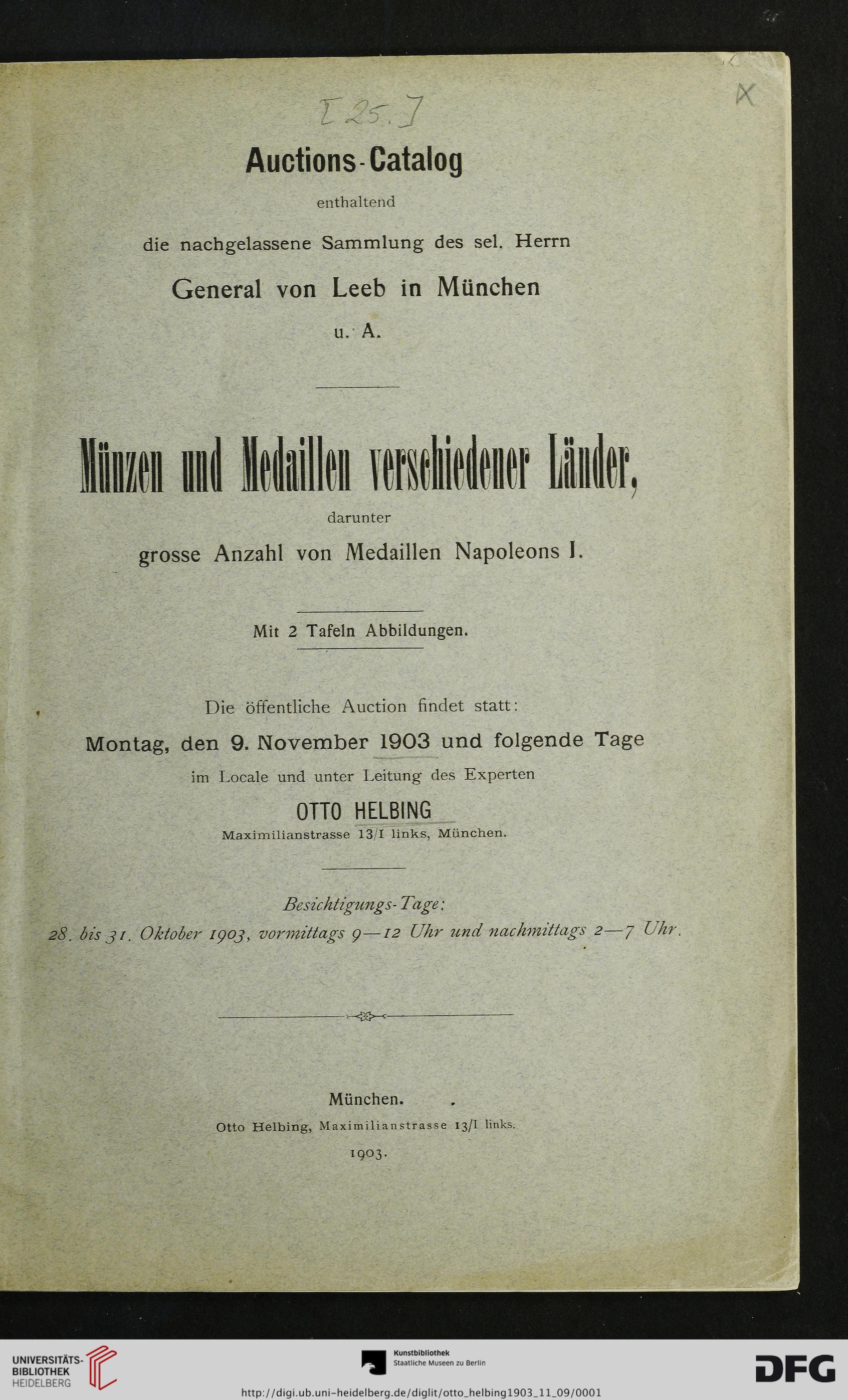 [25.]

X

Auctions-Catalog

enthaltend

die nachgelassene Sammlung des sel. Herrn

General von Leeb in München

u. A.

Münzen und Medaillen verschiedener Länder,

darunter

grosse Anzahl von Medaillen Napoleons I.

Mit 2 Tafeln Abbildungen.

Die öffentliche Auction findet statt:

Montag, den 9. November 1903 und folgende Tage

im Locale und unter Leitung des Experten

OTTO HELBING

Maximilianstrasse 13/I links, München.

Besichtigungs-Tage:

28. bis 31. Oktober 1903, vormittags 9—12 Uhr und nachmittags 2—7 Uhr.

München.

Otto Helbing, Maximilianstrasse 13/I links.

1903.

UNIVERSITÄTS-BIBLIOTHEK HEIDELBERG

Kunstbibliothek Staatliche Museen zu Berlin

DFG

http://digi.ub.uni-heidelberg.de/diglit/otto_helbing1903_11_09/0001